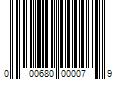 0 00680 00007 9